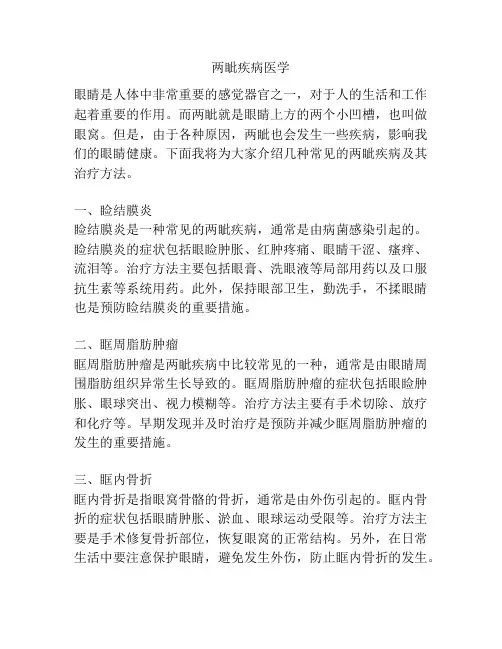 两眦疾病医学

眼睛是人体中非常重要的感觉器官之一，对于人的生活和工作起着重要的作用。而两眦就是眼睛上方的两个小凹槽，也叫做眼窝。但是，由于各种原因，两眦也会发生一些疾病，影响我们的眼睛健康。下面我将为大家介绍几种常见的两眦疾病及其治疗方法。

一、睑结膜炎
睑结膜炎是一种常见的两眦疾病，通常是由病菌感染引起的。睑结膜炎的症状包括眼睑肿胀、红肿疼痛、眼睛干涩、瘙痒、流泪等。治疗方法主要包括眼膏、洗眼液等局部用药以及口服抗生素等系统用药。此外，保持眼部卫生，勤洗手，不揉眼睛也是预防睑结膜炎的重要措施。

二、眶周脂肪肿瘤
眶周脂肪肿瘤是两眦疾病中比较常见的一种，通常是由眼睛周围脂肪组织异常生长导致的。眶周脂肪肿瘤的症状包括眼睑肿胀、眼球突出、视力模糊等。治疗方法主要有手术切除、放疗和化疗等。早期发现并及时治疗是预防并减少眶周脂肪肿瘤的发生的重要措施。

三、眶内骨折
眶内骨折是指眼窝骨骼的骨折，通常是由外伤引起的。眶内骨折的症状包括眼睛肿胀、淤血、眼球运动受限等。治疗方法主要是手术修复骨折部位，恢复眼窝的正常结构。另外，在日常生活中要注意保护眼睛，避免发生外伤，防止眶内骨折的发生。